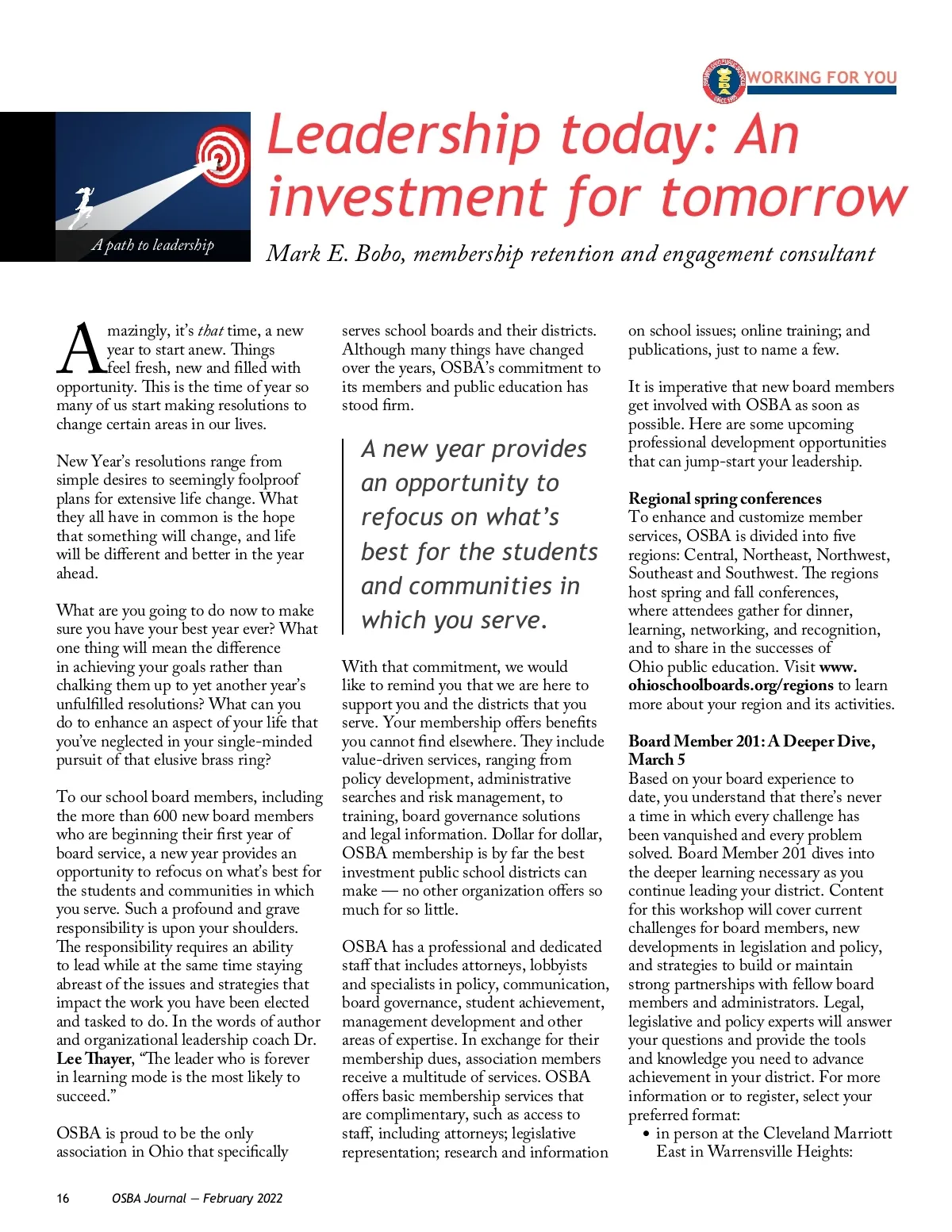 WORKING FOR YOU

A path to leadership

Leadership today: An investment for tomorrow

Mark E. Bobo, membership retention and engagement consultant

Amazingly, it's that time, a new year to start anew. Things feel fresh, new and filled with opportunity. This is the time of year so many of us start making resolutions to change certain areas in our lives.

New Year's resolutions range from simple desires to seemingly foolproof plans for extensive life change. What they all have in common is the hope that something will change, and life will be different and better in the year ahead.

What are you going to do now to make sure you have your best year ever? What one thing will mean the difference in achieving your goals rather than chalking them up to yet another year's unfulfilled resolutions? What can you do to enhance an aspect of your life that you've neglected in your single-minded pursuit of that elusive brass ring?

To our school board members, including the more than 600 new board members who are beginning their first year of board service, a new year provides an opportunity to refocus on what's best for the students and communities in which you serve. Such a profound and grave responsibility is upon your shoulders. The responsibility requires an ability to lead while at the same time staying abreast of the issues and strategies that impact the work you have been elected and tasked to do. In the words of author and organizational leadership coach Dr. Lee Thayer, "The leader who is forever in learning mode is the most likely to succeed."

OSBA is proud to be the only association in Ohio that specifically serves school boards and their districts. Although many things have changed over the years, OSBA's commitment to its members and public education has stood firm.

A new year provides an opportunity to refocus on what's best for the students and communities in which you serve.

With that commitment, we would like to remind you that we are here to support you and the districts that you serve. Your membership offers benefits you cannot find elsewhere. They include value-driven services, ranging from policy development, administrative searches and risk management, to training, board governance solutions and legal information. Dollar for dollar, OSBA membership is by far the best investment public school districts can make — no other organization offers so much for so little.

OSBA has a professional and dedicated staff that includes attorneys, lobbyists and specialists in policy, communication, board governance, student achievement, management development and other areas of expertise. In exchange for their membership dues, association members receive a multitude of services. OSBA offers basic membership services that are complimentary, such as access to staff, including attorneys; legislative representation; research and information on school issues; online training; and publications, just to name a few.

It is imperative that new board members get involved with OSBA as soon as possible. Here are some upcoming professional development opportunities that can jump-start your leadership.

Regional spring conferences
To enhance and customize member services, OSBA is divided into five regions: Central, Northeast, Northwest, Southeast and Southwest. The regions host spring and fall conferences, where attendees gather for dinner, learning, networking, and recognition, and to share in the successes of Ohio public education. Visit www.ohioschoolboards.org/regions to learn more about your region and its activities.

Board Member 201: A Deeper Dive, March 5
Based on your board experience to date, you understand that there's never a time in which every challenge has been vanquished and every problem solved. Board Member 201 dives into the deeper learning necessary as you continue leading your district. Content for this workshop will cover current challenges for board members, new developments in legislation and policy, and strategies to build or maintain strong partnerships with fellow board members and administrators. Legal, legislative and policy experts will answer your questions and provide the tools and knowledge you need to advance achievement in your district. For more information or to register, select your preferred format:
• in person at the Cleveland Marriott East in Warrensville Heights:

16 OSBA Journal — February 2022